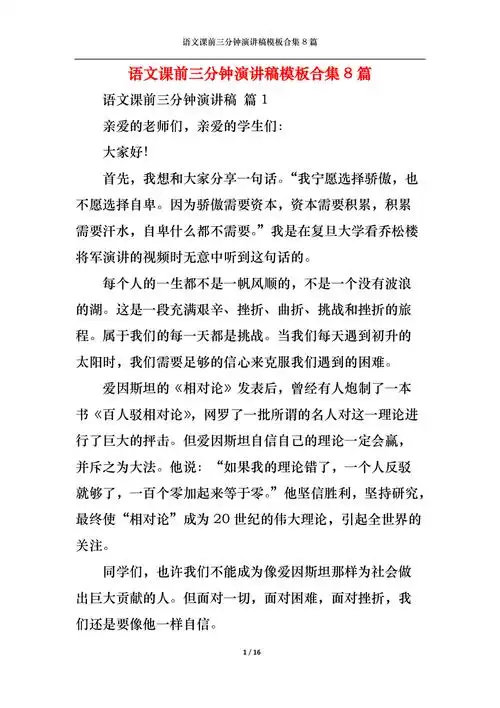 语文课前三分钟演讲稿模板合集 8 篇

语文课前三分钟演讲稿模板合集 8 篇

语文课前三分钟演讲稿 篇 1

亲爱的老师们，亲爱的学生们:

大家好!

首先，我想和大家分享一句话。“我宁愿选择骄傲，也不愿选择自卑。因为骄傲需要资本，资本需要积累，积累需要汗水，自卑什么都不需要。”我是在复旦大学看乔松楼将军演讲的视频时无意中听到这句话的。

每个人的一生都不是一帆风顺的，不是一个没有波浪的湖。这是一段充满艰辛、挫折、曲折、挑战和挫折的旅程。属于我们的每一天都是挑战。当我们每天遇到初升的太阳时，我们需要足够的信心来克服我们遇到的困难。

爱因斯坦的《相对论》发表后，曾经有人炮制了一本书《百人驳相对论》，网罗了一批所谓的名人对这一理论进行了巨大的抨击。但爱因斯坦自信自己的理论一定会赢，并斥之为大法。他说:“如果我的理论错了，一个人反驳就够了，一百个零加起来等于零。”他坚信胜利，坚持研究，最终使“相对论”成为 20 世纪的伟大理论，引起全世界的关注。

同学们，也许我们不能成为像爱因斯坦那样为社会做出巨大贡献的人。但面对一切，面对困难，面对挫折，我们还是要像他一样自信。

1 / 16